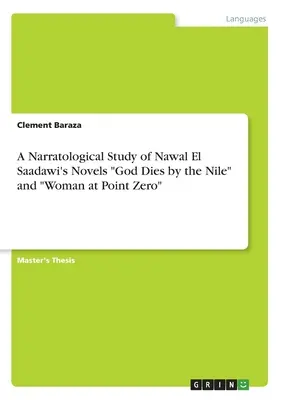 Languages

Clement Baraza

A Narratological Study of Nawal El Saadawi's Novels "God Dies by the Nile" and "Woman at Point Zero"

Master's Thesis

GRIN